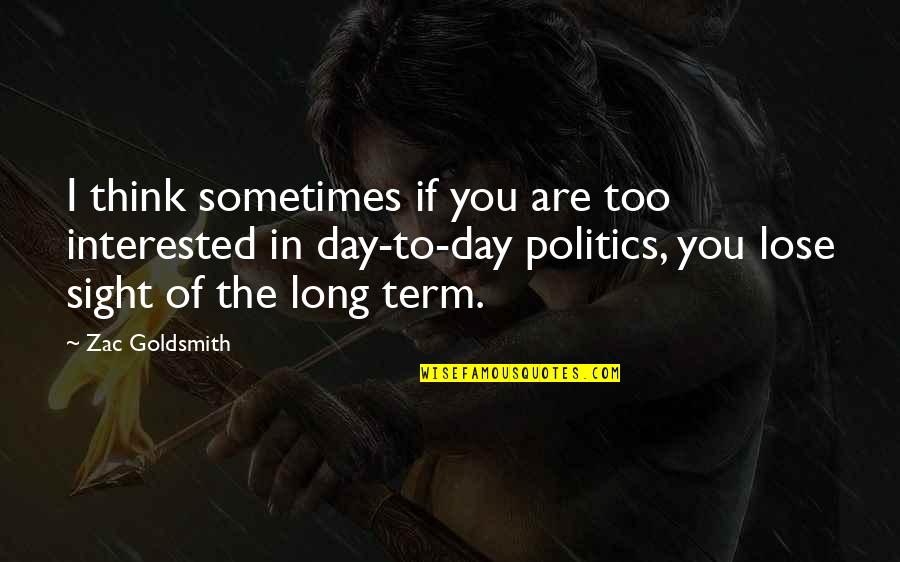 I think sometimes if you are too interested in day-to-day politics, you lose sight of the long term.

~ Zac Goldsmith

WISEFAMOUSQUOTES.COM